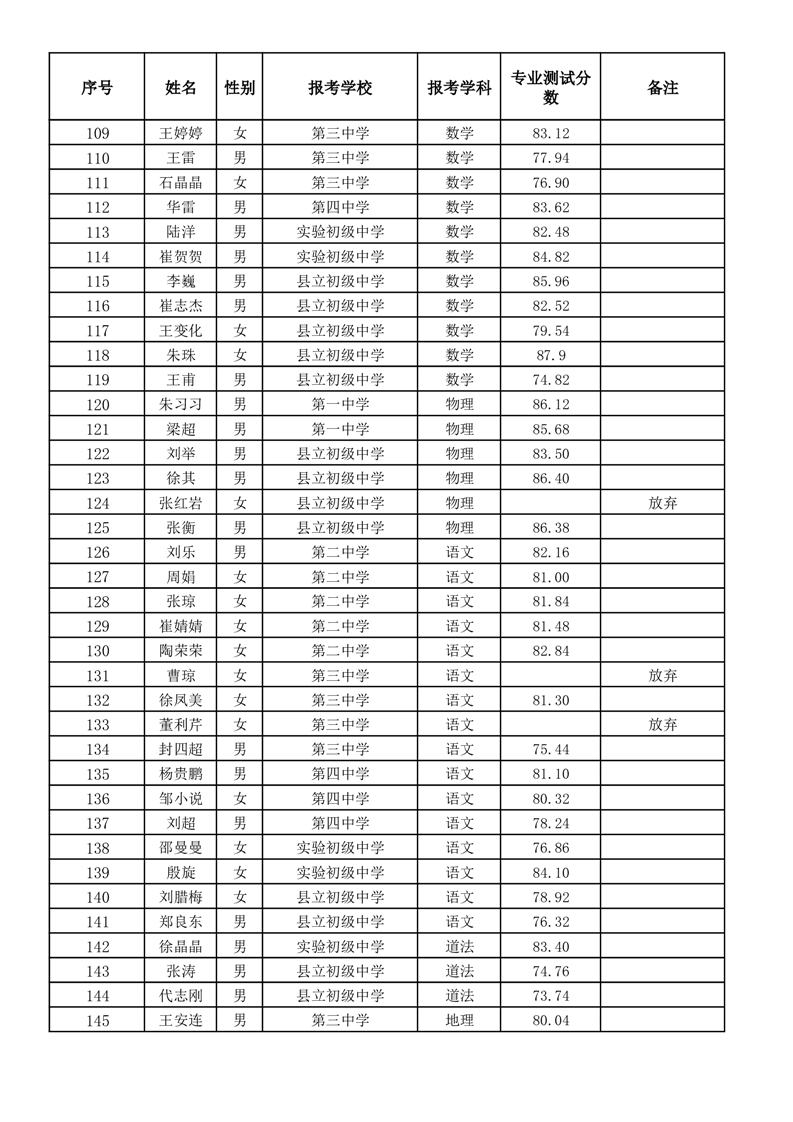 | 序号 | 姓名 | 性别 | 报考学校 | 报考学科 | 专业测试分数 | 备注 |
|---|---|---|---|---|---|---|
| 109 | 王婷婷 | 女 | 第三中学 | 数学 | 83.12 | |
| 110 | 王雷 | 男 | 第三中学 | 数学 | 77.94 | |
| 111 | 石晶晶 | 女 | 第三中学 | 数学 | 76.90 | |
| 112 | 华雷 | 男 | 第四中学 | 数学 | 83.62 | |
| 113 | 陆洋 | 男 | 实验初级中学 | 数学 | 82.48 | |
| 114 | 崔贺贺 | 男 | 实验初级中学 | 数学 | 84.82 | |
| 115 | 李巍 | 男 | 县立初级中学 | 数学 | 85.96 | |
| 116 | 崔志杰 | 男 | 县立初级中学 | 数学 | 82.52 | |
| 117 | 王变化 | 女 | 县立初级中学 | 数学 | 79.54 | |
| 118 | 朱珠 | 女 | 县立初级中学 | 数学 | 87.9 | |
| 119 | 王甫 | 男 | 县立初级中学 | 数学 | 74.82 | |
| 120 | 朱习习 | 男 | 第一中学 | 物理 | 86.12 | |
| 121 | 梁超 | 男 | 第一中学 | 物理 | 85.68 | |
| 122 | 刘举 | 男 | 县立初级中学 | 物理 | 83.50 | |
| 123 | 徐其 | 男 | 县立初级中学 | 物理 | 86.40 | |
| 124 | 张红岩 | 女 | 县立初级中学 | 物理 | | 放弃 |
| 125 | 张衡 | 男 | 县立初级中学 | 物理 | 86.38 | |
| 126 | 刘乐 | 男 | 第二中学 | 语文 | 82.16 | |
| 127 | 周娟 | 女 | 第二中学 | 语文 | 81.00 | |
| 128 | 张琼 | 女 | 第二中学 | 语文 | 81.84 | |
| 129 | 崔婧婧 | 女 | 第二中学 | 语文 | 81.48 | |
| 130 | 陶荣荣 | 女 | 第二中学 | 语文 | 82.84 | |
| 131 | 曹琼 | 女 | 第三中学 | 语文 | | 放弃 |
| 132 | 徐凤美 | 女 | 第三中学 | 语文 | 81.30 | |
| 133 | 董利芹 | 女 | 第三中学 | 语文 | | 放弃 |
| 134 | 封四超 | 男 | 第三中学 | 语文 | 75.44 | |
| 135 | 杨贵鹏 | 男 | 第四中学 | 语文 | 81.10 | |
| 136 | 邹小说 | 女 | 第四中学 | 语文 | 80.32 | |
| 137 | 刘超 | 男 | 第四中学 | 语文 | 78.24 | |
| 138 | 邵曼曼 | 女 | 实验初级中学 | 语文 | 76.86 | |
| 139 | 殷旋 | 女 | 实验初级中学 | 语文 | 84.10 | |
| 140 | 刘腊梅 | 女 | 县立初级中学 | 语文 | 78.92 | |
| 141 | 郑良东 | 男 | 县立初级中学 | 语文 | 76.32 | |
| 142 | 徐晶晶 | 男 | 实验初级中学 | 道法 | 83.40 | |
| 143 | 张涛 | 男 | 县立初级中学 | 道法 | 74.76 | |
| 144 | 代志刚 | 男 | 县立初级中学 | 道法 | 73.74 | |
| 145 | 王安连 | 男 | 第三中学 | 地理 | 80.04 | |